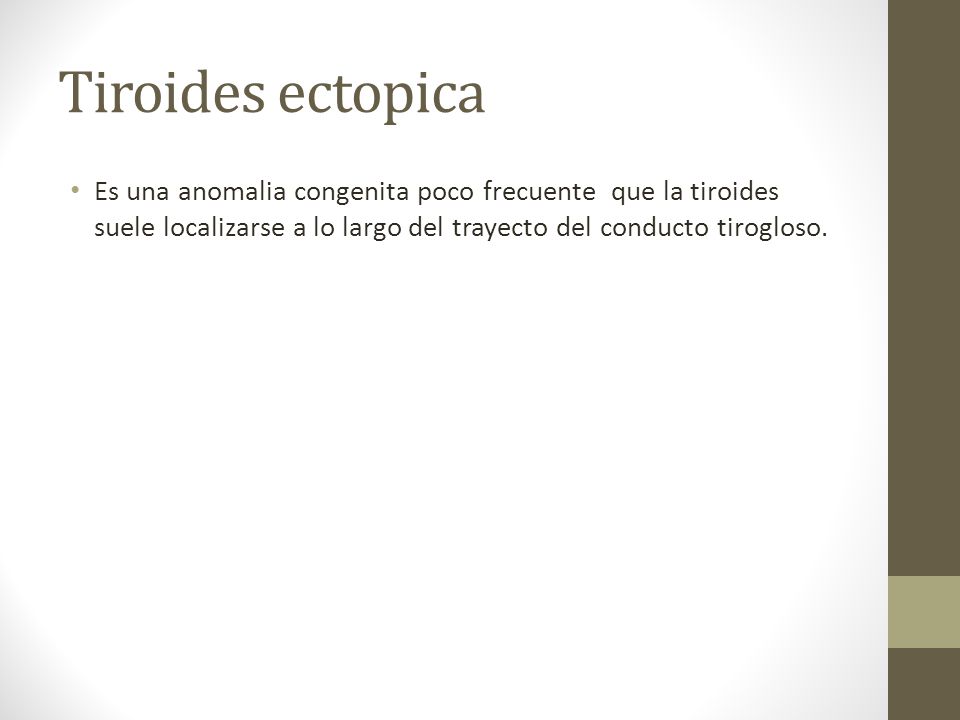 Tiroides ectopica

• Es una anomalia congenita poco frecuente que la tiroides suele localizarse a lo largo del trayecto del conducto tirogloso.